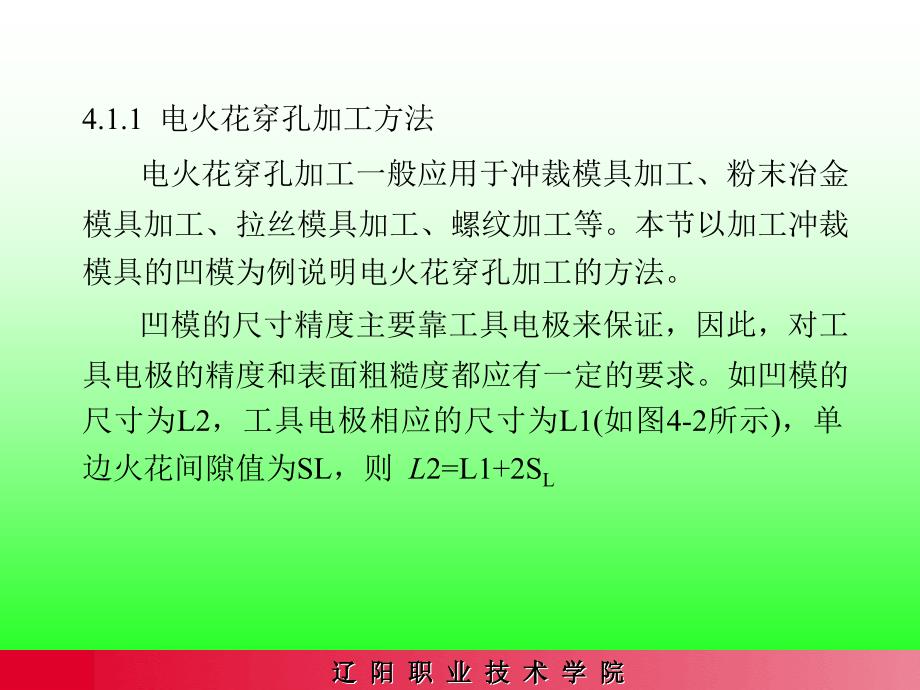 4.1.1 电火花穿孔加工方法

电火花穿孔加工一般应用于冲裁模具加工、粉末冶金模具加工、拉丝模具加工、螺纹加工等。本节以加工冲裁模具的凹模为例说明电火花穿孔加工的方法。

凹模的尺寸精度主要靠工具电极来保证，因此，对工具电极的精度和表面粗糙度都应有一定的要求。如凹模的尺寸为L2，工具电极相应的尺寸为L1(如图4-2所示)，单边火花间隙值为SL，则 $L2=L1+2S_L$

辽 阳 职 业 技 术 学 院